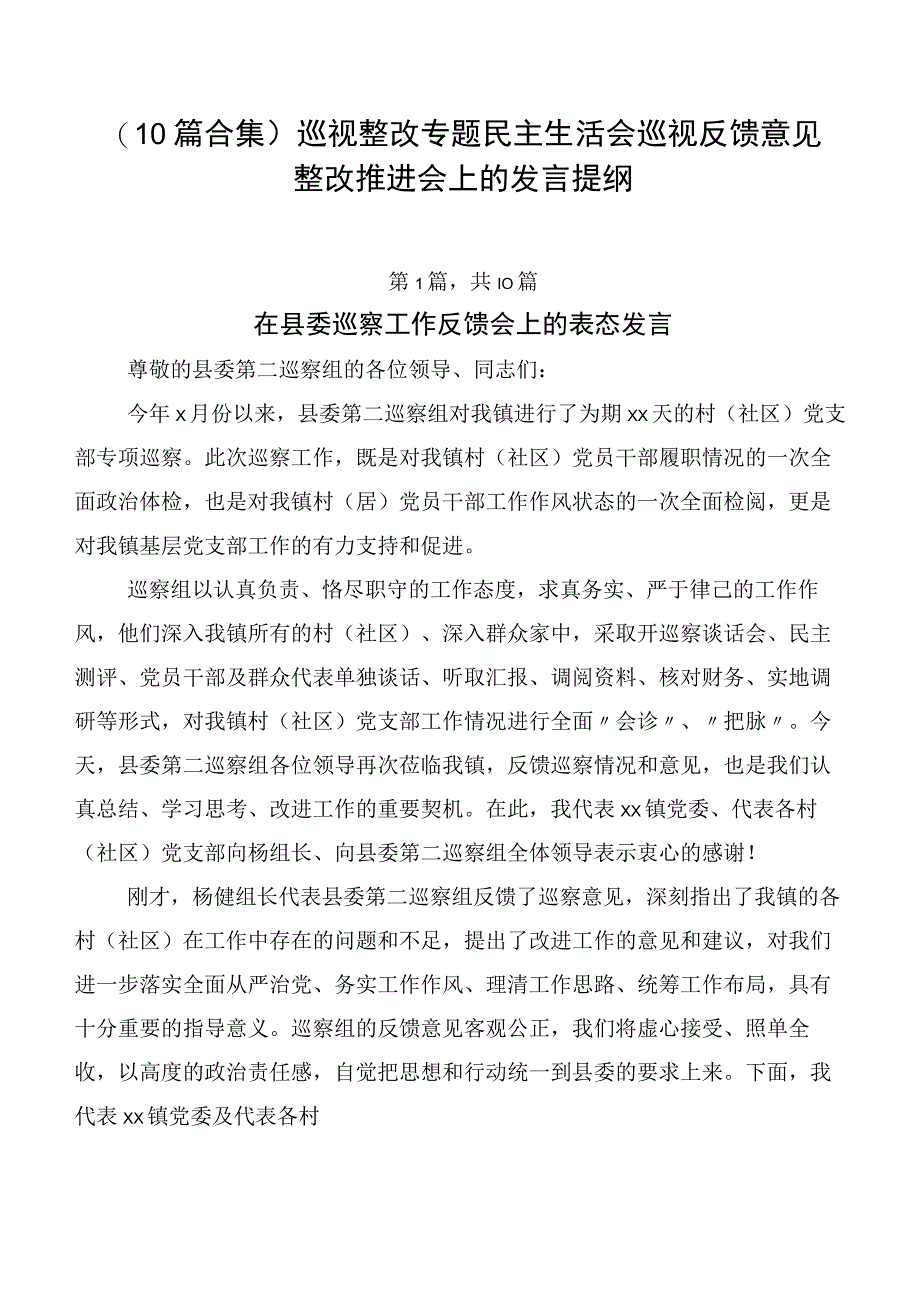 （10篇合集）巡视整改专题民主生活会巡视反馈意见整改推进会上的发言提纲

第1篇，共IO篇

在县委巡察工作反馈会上的表态发言

尊敬的县委第二巡察组的各位领导、同志们：

今年x月份以来，县委第二巡察组对我镇进行了为期xx天的村（社区）党支部专项巡察。此次巡察工作，既是对我镇村（社区）党员干部履职情况的一次全面政治体检，也是对我镇村（居）党员干部工作作风状态的一次全面检阅，更是对我镇基层党支部工作的有力支持和促进。

巡察组以认真负责、恪尽职守的工作态度，求真务实、严于律己的工作作风，他们深入我镇所有的村（社区）、深入群众家中，采取开巡察谈话会、民主测评、党员干部及群众代表单独谈话、听取汇报、调阅资料、核对财务、实地调研等形式，对我镇村（社区）党支部工作情况进行全面〃会诊〃、〃把脉〃。今天，县委第二巡察组各位领导再次莅临我镇，反馈巡察情况和意见，也是我们认真总结、学习思考、改进工作的重要契机。在此，我代表xx镇党委、代表各村（社区）党支部向杨组长、向县委第二巡察组全体领导表示衷心的感谢！

刚才，杨健组长代表县委第二巡察组反馈了巡察意见，深刻指出了我镇的各村（社区）在工作中存在的问题和不足，提出了改进工作的意见和建议，对我们进一步落实全面从严治党、务实工作作风、理清工作思路、统筹工作布局，具有十分重要的指导意义。巡察组的反馈意见客观公正，我们将虚心接受、照单全收，以高度的政治责任感，自觉把思想和行动统一到县委的要求上来。下面，我代表xx镇党委及代表各村